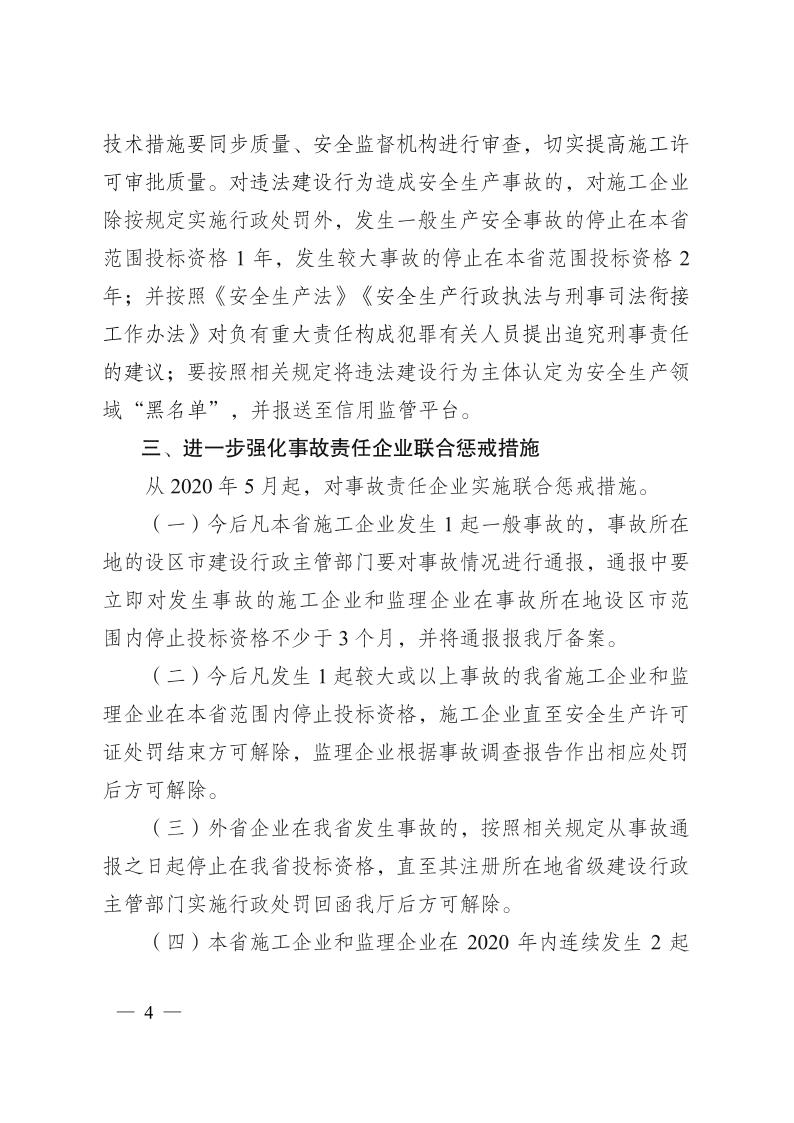 技术措施要同步质量、安全监督机构进行审查，切实提高施工许可审批质量。对违法建设行为造成安全生产事故的，对施工企业除按规定实施行政处罚外，发生一般生产安全事故的停止在本省范围投标资格 1 年，发生较大事故的停止在本省范围投标资格 2 年；并按照《安全生产法》《安全生产行政执法与刑事司法衔接工作办法》对负有重大责任构成犯罪有关人员提出追究刑事责任的建议；要按照相关规定将违法建设行为主体认定为安全生产领域“黑名单”，并报送至信用监管平台。

三、进一步强化事故责任企业联合惩戒措施

从 2020 年 5 月起，对事故责任企业实施联合惩戒措施。

（一）今后凡本省施工企业发生 1 起一般事故的，事故所在地的设区市建设行政主管部门要对事故情况进行通报，通报中要立即对发生事故的施工企业和监理企业在事故所在地设区市范围内停止投标资格不少于 3 个月，并将通报报我厅备案。

（二）今后凡发生 1 起较大或以上事故的我省施工企业和监理企业在本省范围内停止投标资格，施工企业直至安全生产许可证处罚结束方可解除，监理企业根据事故调查报告作出相应处罚后方可解除。

（三）外省企业在我省发生事故的，按照相关规定从事故通报之日起停止在我省投标资格，直至其注册所在地省级建设行政主管部门实施行政处罚回函我厅后方可解除。

（四）本省施工企业和监理企业在 2020 年内连续发生 2 起

— 4 —